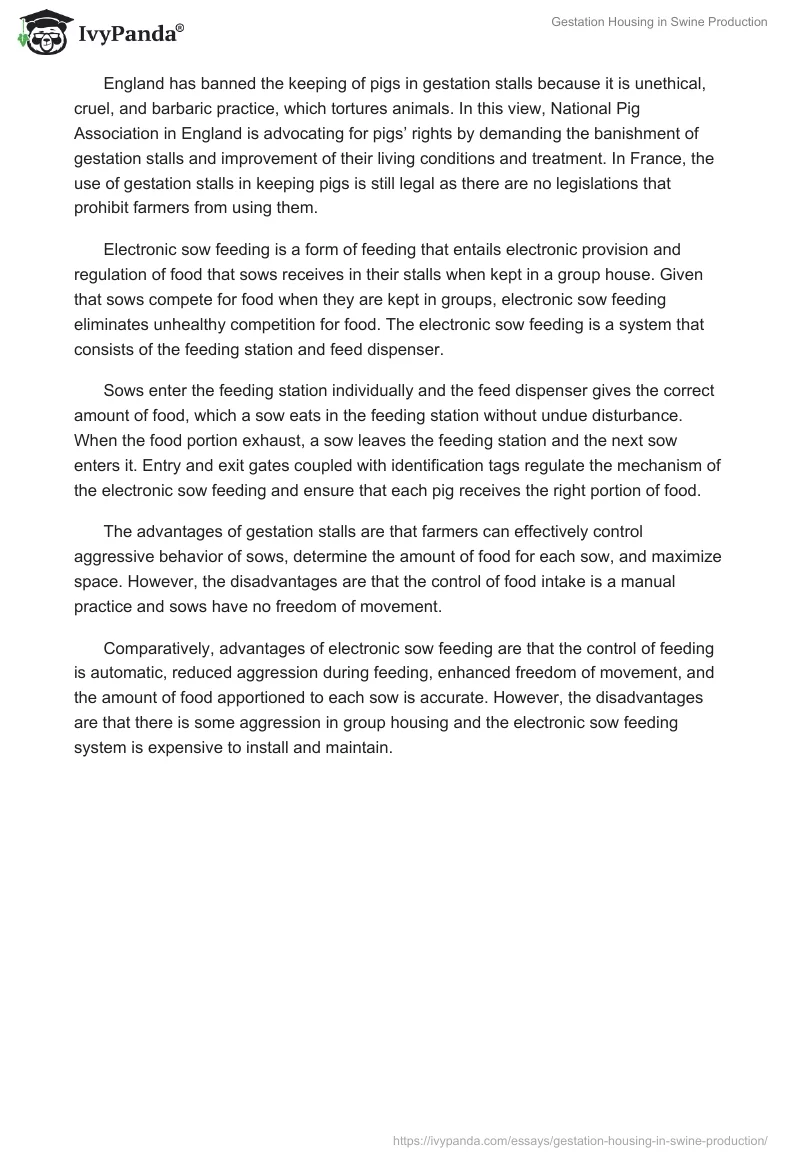 IvyPanda®

Gestation Housing in Swine Production

England has banned the keeping of pigs in gestation stalls because it is unethical, cruel, and barbaric practice, which tortures animals. In this view, National Pig Association in England is advocating for pigs' rights by demanding the banishment of gestation stalls and improvement of their living conditions and treatment. In France, the use of gestation stalls in keeping pigs is still legal as there are no legislations that prohibit farmers from using them.

Electronic sow feeding is a form of feeding that entails electronic provision and regulation of food that sows receives in their stalls when kept in a group house. Given that sows compete for food when they are kept in groups, electronic sow feeding eliminates unhealthy competition for food. The electronic sow feeding is a system that consists of the feeding station and feed dispenser.

Sows enter the feeding station individually and the feed dispenser gives the correct amount of food, which a sow eats in the feeding station without undue disturbance. When the food portion exhaust, a sow leaves the feeding station and the next sow enters it. Entry and exit gates coupled with identification tags regulate the mechanism of the electronic sow feeding and ensure that each pig receives the right portion of food.

The advantages of gestation stalls are that farmers can effectively control aggressive behavior of sows, determine the amount of food for each sow, and maximize space. However, the disadvantages are that the control of food intake is a manual practice and sows have no freedom of movement.

Comparatively, advantages of electronic sow feeding are that the control of feeding is automatic, reduced aggression during feeding, enhanced freedom of movement, and the amount of food apportioned to each sow is accurate. However, the disadvantages are that there is some aggression in group housing and the electronic sow feeding system is expensive to install and maintain.

https://ivypanda.com/essays/gestation-housing-in-swine-production/